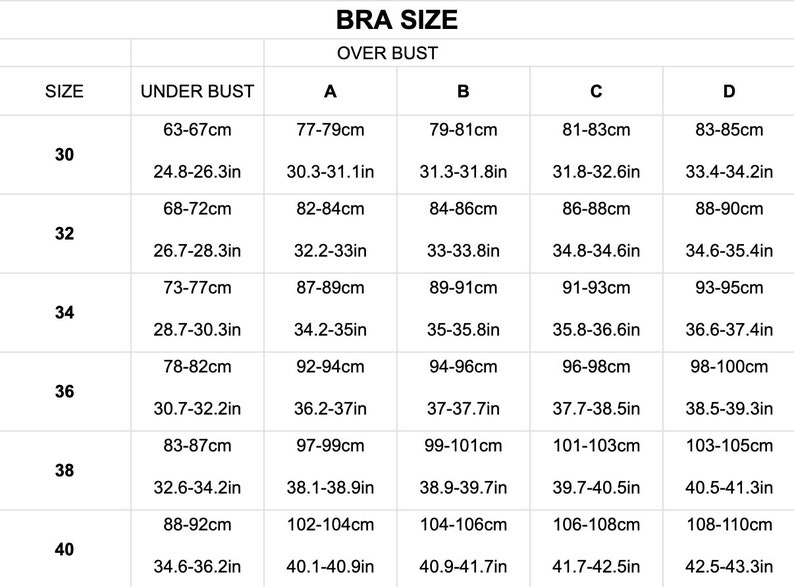 BRA SIZE

| | | OVER BUST | | | |
|---|---|---|---|---|---|
| SIZE | UNDER BUST | A | B | C | D |
| 30 | 63-67cm 24.8-26.3in | 77-79cm 30.3-31.1in | 79-81cm 31.3-31.8in | 81-83cm 31.8-32.6in | 83-85cm 33.4-34.2in |
| 32 | 68-72cm 26.7-28.3in | 82-84cm 32.2-33in | 84-86cm 33-33.8in | 86-88cm 34.8-34.6in | 88-90cm 34.6-35.4in |
| 34 | 73-77cm 28.7-30.3in | 87-89cm 34.2-35in | 89-91cm 35-35.8in | 91-93cm 35.8-36.6in | 93-95cm 36.6-37.4in |
| 36 | 78-82cm 30.7-32.2in | 92-94cm 36.2-37in | 94-96cm 37-37.7in | 96-98cm 37.7-38.5in | 98-100cm 38.5-39.3in |
| 38 | 83-87cm 32.6-34.2in | 97-99cm 38.1-38.9in | 99-101cm 38.9-39.7in | 101-103cm 39.7-40.5in | 103-105cm 40.5-41.3in |
| 40 | 88-92cm 34.6-36.2in | 102-104cm 40.1-40.9in | 104-106cm 40.9-41.7in | 106-108cm 41.7-42.5in | 108-110cm 42.5-43.3in |